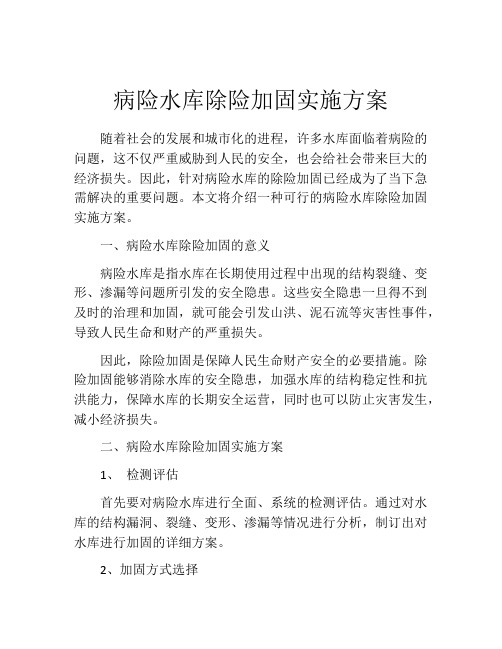 病险水库除险加固实施方案

随着社会的发展和城市化的进程，许多水库面临着病险的问题，这不仅严重威胁到人民的安全，也会给社会带来巨大的经济损失。因此，针对病险水库的除险加固已经成为了当下急需解决的重要问题。本文将介绍一种可行的病险水库除险加固实施方案。

一、病险水库除险加固的意义

病险水库是指水库在长期使用过程中出现的结构裂缝、变形、渗漏等问题所引发的安全隐患。这些安全隐患一旦得不到及时的治理和加固，就可能会引发山洪、泥石流等灾害性事件，导致人民生命和财产的严重损失。

因此，除险加固是保障人民生命财产安全的必要措施。除险加固能够消除水库的安全隐患，加强水库的结构稳定性和抗洪能力，保障水库的长期安全运营，同时也可以防止灾害发生，减小经济损失。

二、病险水库除险加固实施方案

1、 检测评估

首先要对病险水库进行全面、系统的检测评估。通过对水库的结构漏洞、裂缝、变形、渗漏等情况进行分析，制订出对水库进行加固的详细方案。

2、加固方式选择